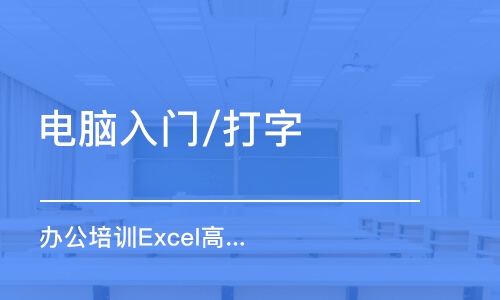 电脑入门/打字

办公培训Excel高...